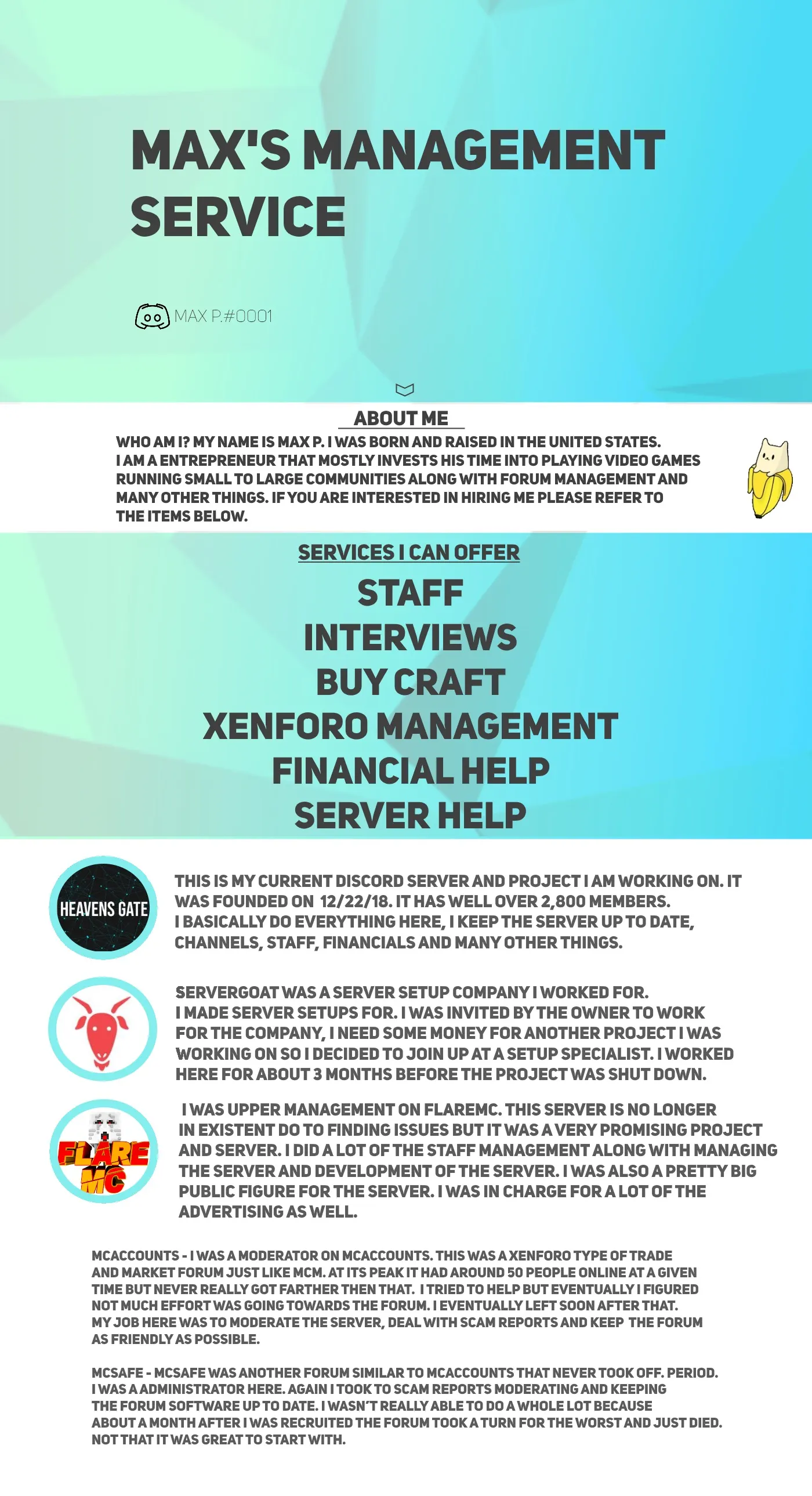 MAX'S MANAGEMENT SERVICE

MAX P.#0001

ABOUT ME

WHO AM I? MY NAME IS MAX P. I WAS BORN AND RAISED IN THE UNITED STATES. I AM A ENTREPRENEUR THAT MOSTLY INVESTS HIS TIME INTO PLAYING VIDEO GAMES RUNNING SMALL TO LARGE COMMUNITIES ALONG WITH FORUM MANAGEMENT AND MANY OTHER THINGS. IF YOU ARE INTERESTED IN HIRING ME PLEASE REFER TO THE ITEMS BELOW.

SERVICES I CAN OFFER

STAFF
INTERVIEWS
BUY CRAFT
XENFORO MANAGEMENT
FINANCIAL HELP
SERVER HELP

HEAVENS GATE

THIS IS MY CURRENT DISCORD SERVER AND PROJECT I AM WORKING ON. IT WAS FOUNDED ON 12/22/18. IT HAS WELL OVER 2,800 MEMBERS. I BASICALLY DO EVERYTHING HERE, I KEEP THE SERVER UP TO DATE, CHANNELS, STAFF, FINANCIALS AND MANY OTHER THINGS.

SERVERGOAT WAS A SERVER SETUP COMPANY I WORKED FOR. I MADE SERVER SETUPS FOR. I WAS INVITED BY THE OWNER TO WORK FOR THE COMPANY, I NEED SOME MONEY FOR ANOTHER PROJECT I WAS WORKING ON SO I DECIDED TO JOIN UP AT A SETUP SPECIALIST. I WORKED HERE FOR ABOUT 3 MONTHS BEFORE THE PROJECT WAS SHUT DOWN.

FLARE MC

I WAS UPPER MANAGEMENT ON FLAREMC. THIS SERVER IS NO LONGER IN EXISTENT DO TO FINDING ISSUES BUT IT WAS A VERY PROMISING PROJECT AND SERVER. I DID A LOT OF THE STAFF MANAGEMENT ALONG WITH MANAGING THE SERVER AND DEVELOPMENT OF THE SERVER. I WAS ALSO A PRETTY BIG PUBLIC FIGURE FOR THE SERVER. I WAS IN CHARGE FOR A LOT OF THE ADVERTISING AS WELL.

MCACCOUNTS - I WAS A MODERATOR ON MCACCOUNTS. THIS WAS A XENFORO TYPE OF TRADE AND MARKET FORUM JUST LIKE MCM. AT ITS PEAK IT HAD AROUND 50 PEOPLE ONLINE AT A GIVEN TIME BUT NEVER REALLY GOT FARTHER THEN THAT. I TRIED TO HELP BUT EVENTUALLY I FIGURED NOT MUCH EFFORT WAS GOING TOWARDS THE FORUM. I EVENTUALLY LEFT SOON AFTER THAT. MY JOB HERE WAS TO MODERATE THE SERVER, DEAL WITH SCAM REPORTS AND KEEP THE FORUM AS FRIENDLY AS POSSIBLE.

MCSAFE - MCSAFE WAS ANOTHER FORUM SIMILAR TO MCACCOUNTS THAT NEVER TOOK OFF. PERIOD. I WAS A ADMINISTRATOR HERE. AGAIN I TOOK TO SCAM REPORTS MODERATING AND KEEPING THE FORUM SOFTWARE UP TO DATE. I WASN'T REALLY ABLE TO DO A WHOLE LOT BECAUSE ABOUT A MONTH AFTER I WAS RECRUITED THE FORUM TOOK A TURN FOR THE WORST AND JUST DIED. NOT THAT IT WAS GREAT TO START WITH.